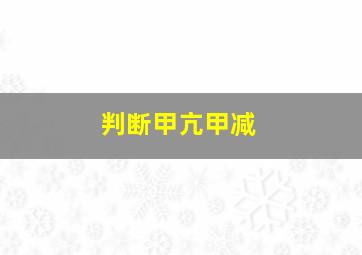 判断甲亢甲减